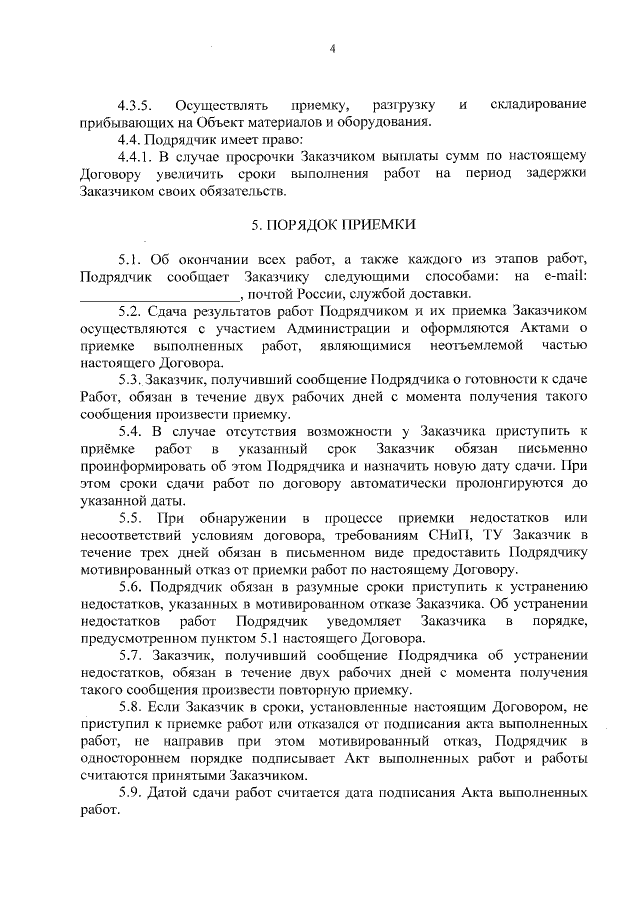 4

4.3.5. Осуществлять приемку, разгрузку и складирование прибывающих на Объект материалов и оборудования.

4.4. Подрядчик имеет право:

4.4.1. В случае просрочки Заказчиком выплаты сумм по настоящему Договору увеличить сроки выполнения работ на период задержки Заказчиком своих обязательств.

5. ПОРЯДОК ПРИЕМКИ

5.1. Об окончании всех работ, а также каждого из этапов работ, Подрядчик сообщает Заказчику следующими способами: на e-mail: ____________________, почтой России, службой доставки.

5.2. Сдача результатов работ Подрядчиком и их приемка Заказчиком осуществляются с участием Администрации и оформляются Актами о приемке выполненных работ, являющимися неотъемлемой частью настоящего Договора.

5.3. Заказчик, получивший сообщение Подрядчика о готовности к сдаче Работ, обязан в течение двух рабочих дней с момента получения такого сообщения произвести приемку.

5.4. В случае отсутствия возможности у Заказчика приступить к приёмке работ в указанный срок Заказчик обязан письменно проинформировать об этом Подрядчика и назначить новую дату сдачи. При этом сроки сдачи работ по договору автоматически пролонгируются до указанной даты.

5.5. При обнаружении в процессе приемки недостатков или несоответствий условиям договора, требованиям СНиП, ТУ Заказчик в течение трех дней обязан в письменном виде предоставить Подрядчику мотивированный отказ от приемки работ по настоящему Договору.

5.6. Подрядчик обязан в разумные сроки приступить к устранению недостатков, указанных в мотивированном отказе Заказчика. Об устранении недостатков работ Подрядчик уведомляет Заказчика в порядке, предусмотренном пунктом 5.1 настоящего Договора.

5.7. Заказчик, получивший сообщение Подрядчика об устранении недостатков, обязан в течение двух рабочих дней с момента получения такого сообщения произвести повторную приемку.

5.8. Если Заказчик в сроки, установленные настоящим Договором, не приступил к приемке работ или отказался от подписания акта выполненных работ, не направив при этом мотивированный отказ, Подрядчик в одностороннем порядке подписывает Акт выполненных работ и работы считаются принятыми Заказчиком.

5.9. Датой сдачи работ считается дата подписания Акта выполненных работ.